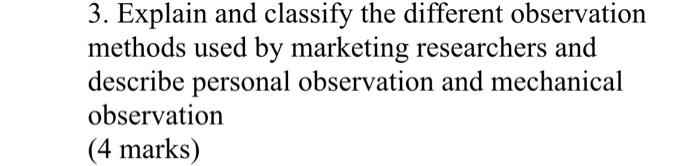 3. Explain and classify the different observation methods used by marketing researchers and describe personal observation and mechanical observation
(4 marks)